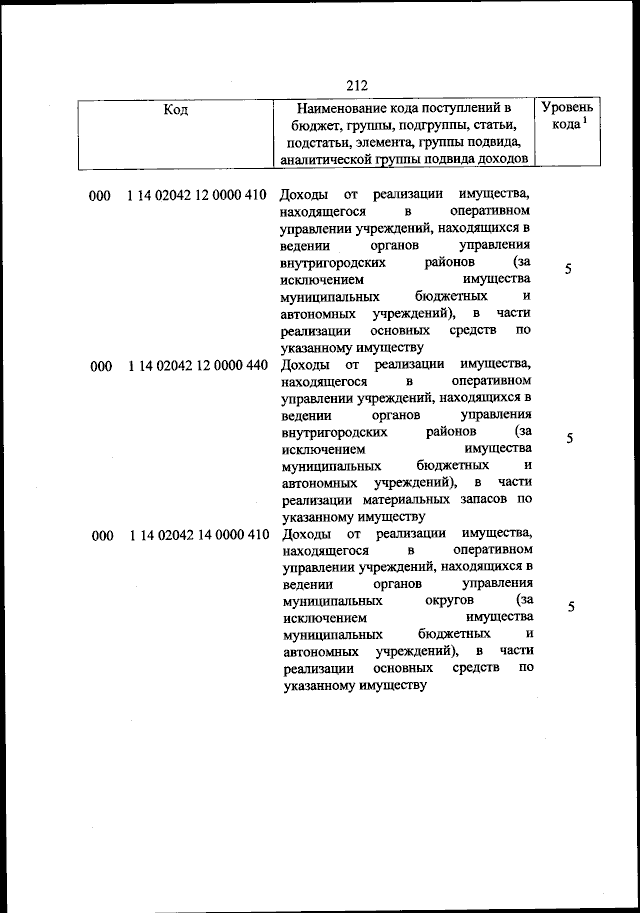 212

| Код | Наименование кода поступлений в бюджет, группы, подгруппы, статьи, подстатьи, элемента, группы подвида, аналитической группы подвида доходов | Уровень кода $^1$ |
|---|---|---|
| 000 1 14 02042 12 0000 410 | Доходы от реализации имущества, находящегося в оперативном управлении учреждений, находящихся в ведении органов управления внутригородских районов (за исключением имущества муниципальных бюджетных и автономных учреждений), в части реализации основных средств по указанному имуществу | 5 |
| 000 1 14 02042 12 0000 440 | Доходы от реализации имущества, находящегося в оперативном управлении учреждений, находящихся в ведении органов управления внутригородских районов (за исключением имущества муниципальных бюджетных и автономных учреждений), в части реализации материальных запасов по указанному имуществу | 5 |
| 000 1 14 02042 14 0000 410 | Доходы от реализации имущества, находящегося в оперативном управлении учреждений, находящихся в ведении органов управления муниципальных округов (за исключением имущества муниципальных бюджетных и автономных учреждений), в части реализации основных средств по указанному имуществу | 5 |